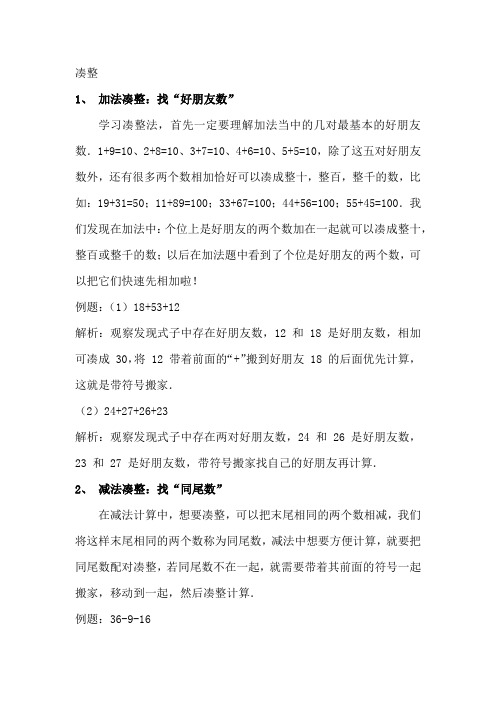 凑整

1、 加法凑整：找“好朋友数”

学习凑整法，首先一定要理解加法当中的几对最基本的好朋友数．$1+9=10$、$2+8=10$、$3+7=10$、$4+6=10$、$5+5=10$，除了这五对好朋友数外，还有很多两个数相加恰好可以凑成整十，整百，整千的数，比如：$19+31=50$；$11+89=100$；$33+67=100$；$44+56=100$；$55+45=100$．我们发现在加法中：个位上是好朋友的两个数加在一起就可以凑成整十，整百或整千的数；以后在加法题中看到了个位是好朋友的两个数，可以把它们快速先相加啦！

例题：（1）$18+53+12$

解析：观察发现式子中存在好朋友数，12 和 18 是好朋友数，相加可凑成 30，将 12 带着前面的“+”搬到好朋友 18 的后面优先计算，这就是带符号搬家．

（2）$24+27+26+23$

解析：观察发现式子中存在两对好朋友数，24 和 26 是好朋友数，23 和 27 是好朋友数，带符号搬家找自己的好朋友再计算．

2、 减法凑整：找“同尾数”

在减法计算中，想要凑整，可以把末尾相同的两个数相减，我们将这样末尾相同的两个数称为同尾数，减法中想要方便计算，就要把同尾数配对凑整，若同尾数不在一起，就需要带着其前面的符号一起搬家，移动到一起，然后凑整计算．

例题：$36-9-16$